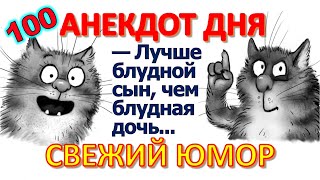 100 АНЕКДОТ ДНЯ

— Лучше блудной сын, чем блудная дочь...

СВЕЖИЙ ЮМОР